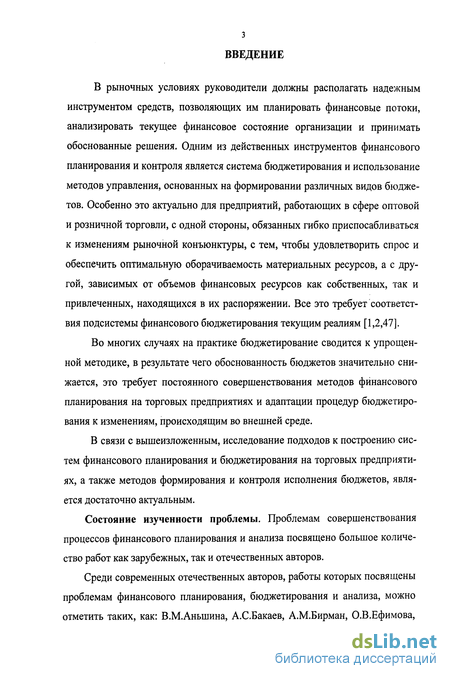 3

ВВЕДЕНИЕ

В рыночных условиях руководители должны располагать надежным инструментом средств, позволяющих им планировать финансовые потоки, анализировать текущее финансовое состояние организации и принимать обоснованные решения. Одним из действенных инструментов финансового планирования и контроля является система бюджетирования и использование методов управления, основанных на формировании различных видов бюджетов. Особенно это актуально для предприятий, работающих в сфере оптовой и розничной торговли, с одной стороны, обязанных гибко приспосабливаться к изменениям рыночной конъюнктуры, с тем, чтобы удовлетворить спрос и обеспечить оптимальную оборачиваемость материальных ресурсов, а с другой, зависимых от объемов финансовых ресурсов как собственных, так и привлеченных, находящихся в их распоряжении. Все это требует соответствия подсистемы финансового бюджетирования текущим реалиям [1,2,47].

Во многих случаях на практике бюджетирование сводится к упрощенной методике, в результате чего обоснованность бюджетов значительно снижается, это требует постоянного совершенствования методов финансового планирования на торговых предприятиях и адаптации процедур бюджетирования к изменениям, происходящим во внешней среде.

В связи с вышеизложенным, исследование подходов к построению систем финансового планирования и бюджетирования на торговых предприятиях, а также методов формирования и контроля исполнения бюджетов, является достаточно актуальным.

Состояние изученности проблемы. Проблемам совершенствования процессов финансового планирования и анализа посвящено большое количество работ как зарубежных, так и отечественных авторов.

Среди современных отечественных авторов, работы которых посвящены проблемам финансового планирования, бюджетирования и анализа, можно отметить таких, как: В.М.Аньшина, А.С.Бакаев, А.М.Бирман, О.В.Ефимова,

dsLib.net
библиотека диссертаций